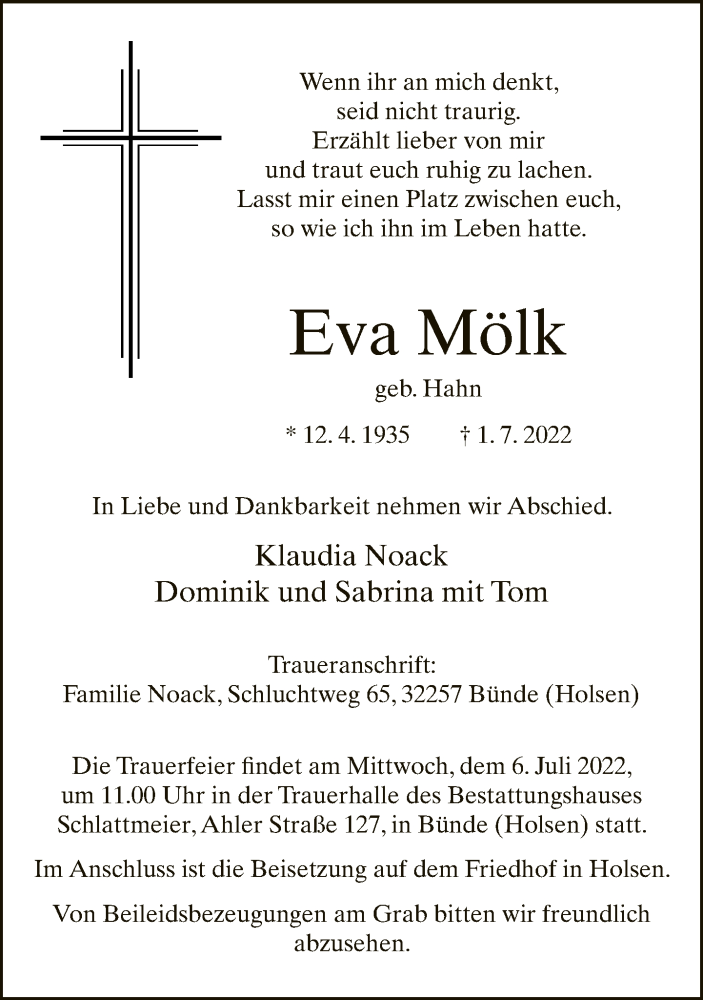 Wenn ihr an mich denkt,
seid nicht traurig.
Erzählt lieber von mir
und traut euch ruhig zu lachen.
Lasst mir einen Platz zwischen euch,
so wie ich ihn im Leben hatte.

Eva Mölk

geb. Hahn

* 12. 4. 1935 † 1. 7. 2022

In Liebe und Dankbarkeit nehmen wir Abschied.

Klaudia Noack
Dominik und Sabrina mit Tom

Traueranschrift:
Familie Noack, Schluchtweg 65, 32257 Bünde (Holsen)

Die Trauerfeier findet am Mittwoch, dem 6. Juli 2022, um 11.00 Uhr in der Trauerhalle des Bestattungshauses Schlattmeier, Ahler Straße 127, in Bünde (Holsen) statt.

Im Anschluss ist die Beisetzung auf dem Friedhof in Holsen.

Von Beileidsbezeugungen am Grab bitten wir freundlich abzusehen.